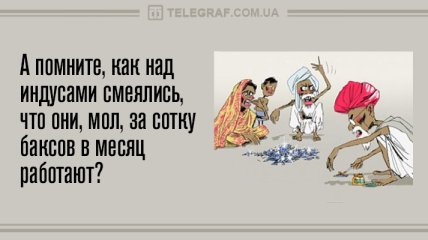 TELEGRAF.COM.UA

А помните, как над индусами смеялись, что они, мол, за сотку баксов в месяц работают?